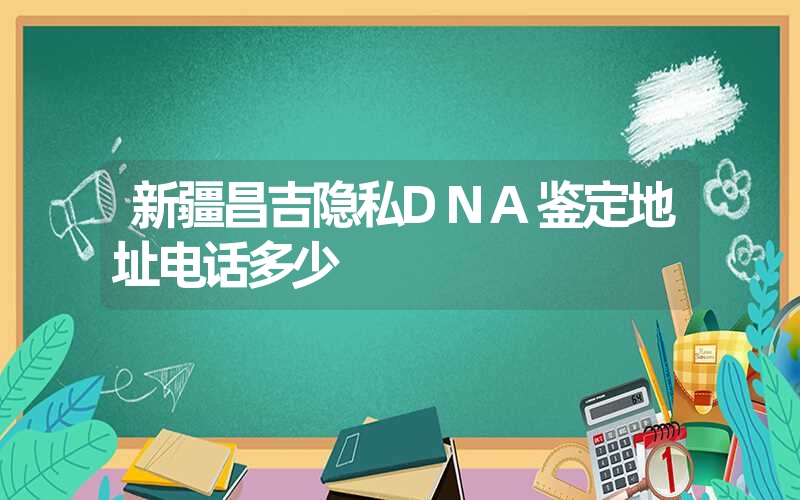 新疆昌吉隐私DNA鉴定地址电话多少